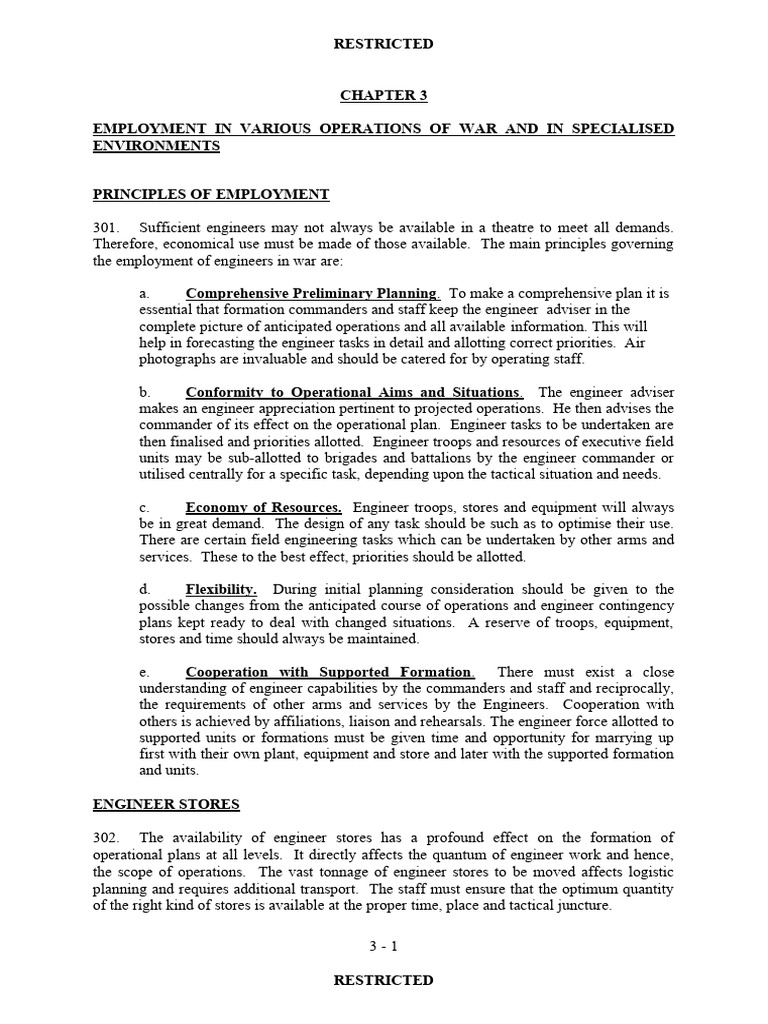 RESTRICTED

CHAPTER 3

EMPLOYMENT IN VARIOUS OPERATIONS OF WAR AND IN SPECIALISED ENVIRONMENTS

PRINCIPLES OF EMPLOYMENT

301. Sufficient engineers may not always be available in a theatre to meet all demands. Therefore, economical use must be made of those available. The main principles governing the employment of engineers in war are:

a. Comprehensive Preliminary Planning. To make a comprehensive plan it is essential that formation commanders and staff keep the engineer adviser in the complete picture of anticipated operations and all available information. This will help in forecasting the engineer tasks in detail and allotting correct priorities. Air photographs are invaluable and should be catered for by operating staff.

b. Conformity to Operational Aims and Situations. The engineer adviser makes an engineer appreciation pertinent to projected operations. He then advises the commander of its effect on the operational plan. Engineer tasks to be undertaken are then finalised and priorities allotted. Engineer troops and resources of executive field units may be sub-allotted to brigades and battalions by the engineer commander or utilised centrally for a specific task, depending upon the tactical situation and needs.

c. Economy of Resources. Engineer troops, stores and equipment will always be in great demand. The design of any task should be such as to optimise their use. There are certain field engineering tasks which can be undertaken by other arms and services. These to the best effect, priorities should be allotted.

d. Flexibility. During initial planning consideration should be given to the possible changes from the anticipated course of operations and engineer contingency plans kept ready to deal with changed situations. A reserve of troops, equipment, stores and time should always be maintained.

e. Cooperation with Supported Formation. There must exist a close understanding of engineer capabilities by the commanders and staff and reciprocally, the requirements of other arms and services by the Engineers. Cooperation with others is achieved by affiliations, liaison and rehearsals. The engineer force allotted to supported units or formations must be given time and opportunity for marrying up first with their own plant, equipment and store and later with the supported formation and units.

ENGINEER STORES

302. The availability of engineer stores has a profound effect on the formation of operational plans at all levels. It directly affects the quantum of engineer work and hence, the scope of operations. The vast tonnage of engineer stores to be moved affects logistic planning and requires additional transport. The staff must ensure that the optimum quantity of the right kind of stores is available at the proper time, place and tactical juncture.

3 - 1

RESTRICTED